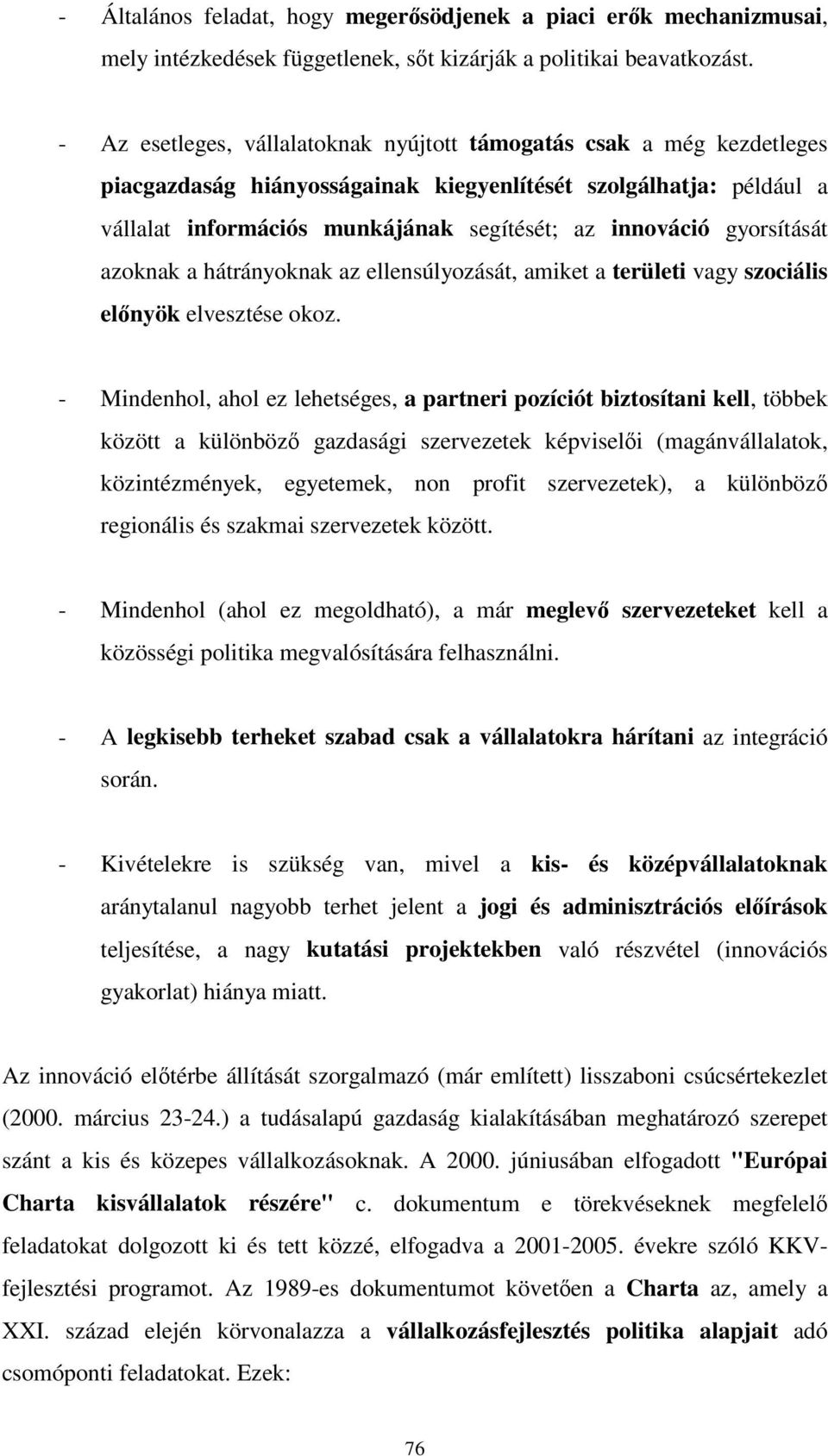 - Általános feladat, hogy megerősödjenek a piaci erők mechanizmusai, mely intézkedések függetlenek, sőt kizárják a politikai beavatkozást.

- Az esetleges, vállalatoknak nyújtott támogatás csak a még kezdetleges piacgazdaság hiányosságainak kiegyenlítését szolgálhatja: például a vállalat információs munkájának segítését; az innováció gyorsítását azoknak a hátrányoknak az ellensúlyozását, amiket a területi vagy szociális előnyök elvesztése okoz.

- Mindenhol, ahol ez lehetséges, a partneri pozíciót biztosítani kell, többek között a különböző gazdasági szervezetek képviselői (magánvállalatok, közintézmények, egyetemek, non profit szervezetek), a különböző regionális és szakmai szervezetek között.

- Mindenhol (ahol ez megoldható), a már meglevő szervezeteket kell a közösségi politika megvalósítására felhasználni.

- A legkisebb terheket szabad csak a vállalatokra hárítani az integráció során.

- Kivételekre is szükség van, mivel a kis- és középvállalatoknak aránytalanul nagyobb terhet jelent a jogi és adminisztrációs előírások teljesítése, a nagy kutatási projektekben való részvétel (innovációs gyakorlat) hiánya miatt.

Az innováció előtérbe állítását szorgalmazó (már említett) lisszaboni csúcsértekezlet (2000. március 23-24.) a tudásalapú gazdaság kialakításában meghatározó szerepet szánt a kis és közepes vállalkozásoknak. A 2000. júniusában elfogadott "Európai Charta kisvállalatok részére" c. dokumentum e törekvéseknek megfelelő feladatokat dolgozott ki és tett közzé, elfogadva a 2001-2005. évekre szóló KKV-fejlesztési programot. Az 1989-es dokumentumot követően a Charta az, amely a XXI. század elején körvonalazza a vállalkozásfejlesztés politika alapjait adó csomóponti feladatokat. Ezek:

76